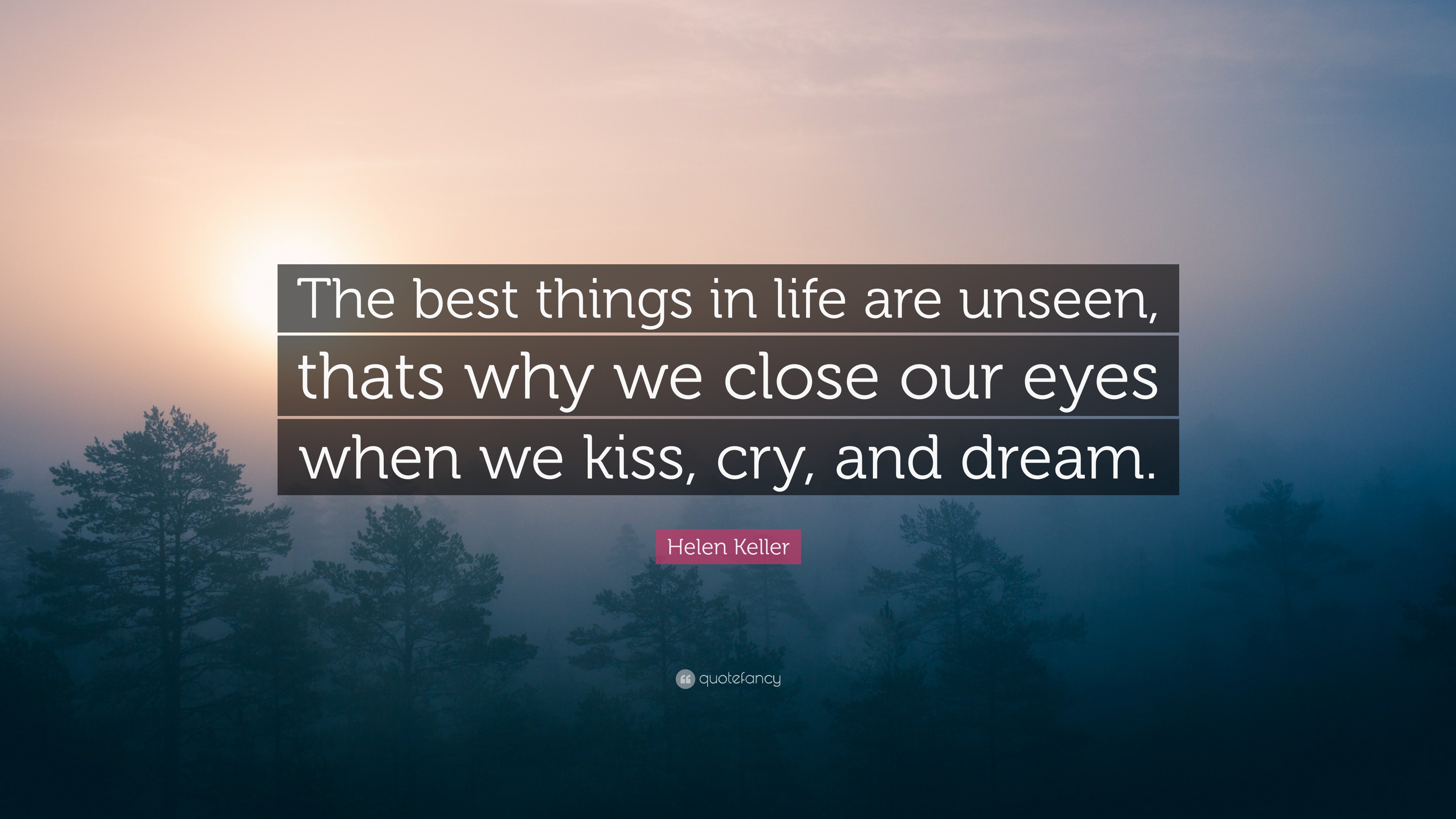 The best things in life are unseen, thats why we close our eyes when we kiss, cry, and dream.

Helen Keller

quotefancy